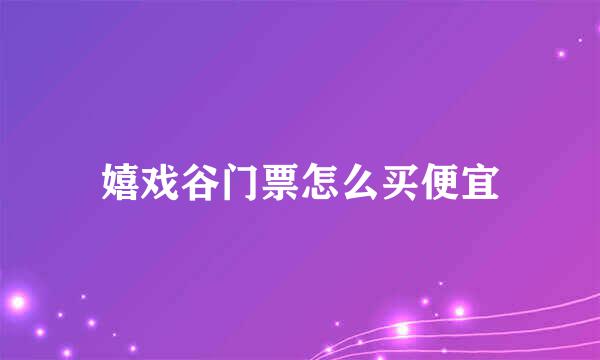 嬉戏谷门票怎么买便宜